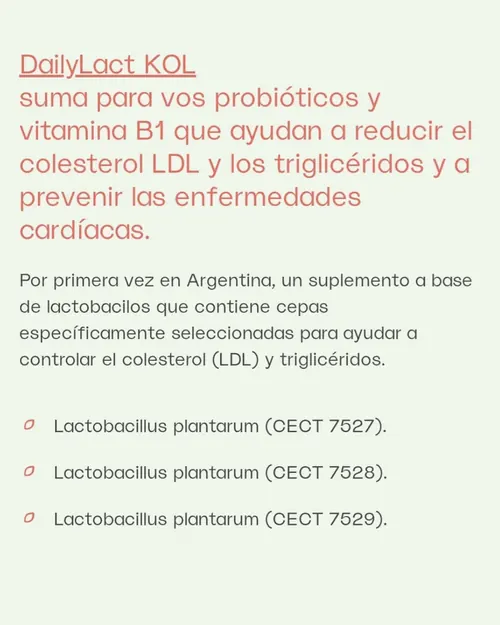 DailyLact KOL
suma para vos probióticos y vitamina B1 que ayudan a reducir el colesterol LDL y los triglicéridos y a prevenir las enfermedades cardíacas.

Por primera vez en Argentina, un suplemento a base de lactobacilos que contiene cepas específicamente seleccionadas para ayudar a controlar el colesterol (LDL) y triglicéridos.

Lactobacillus plantarum (CECT 7527).

Lactobacillus plantarum (CECT 7528).

Lactobacillus plantarum (CECT 7529).